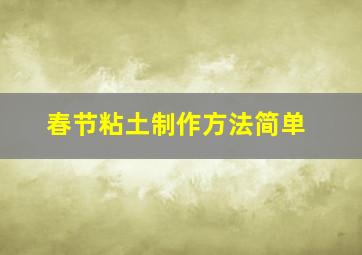 春节粘土制作方法简单